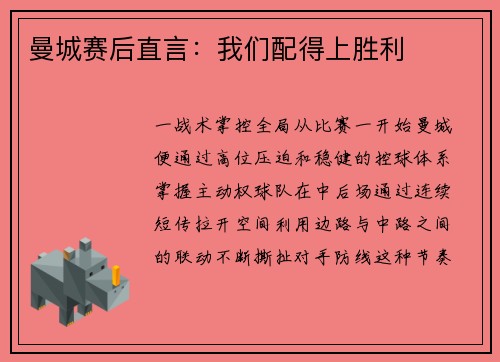 曼城赛后直言：我们配得上胜利

一战术掌控全局从比赛一开始曼城便通过高位压迫和稳健的控球体系掌握主动权球队在中后场通过连续短传拉开空间利用边路与中路之间的联动不断撕扯对手防线这种节奏